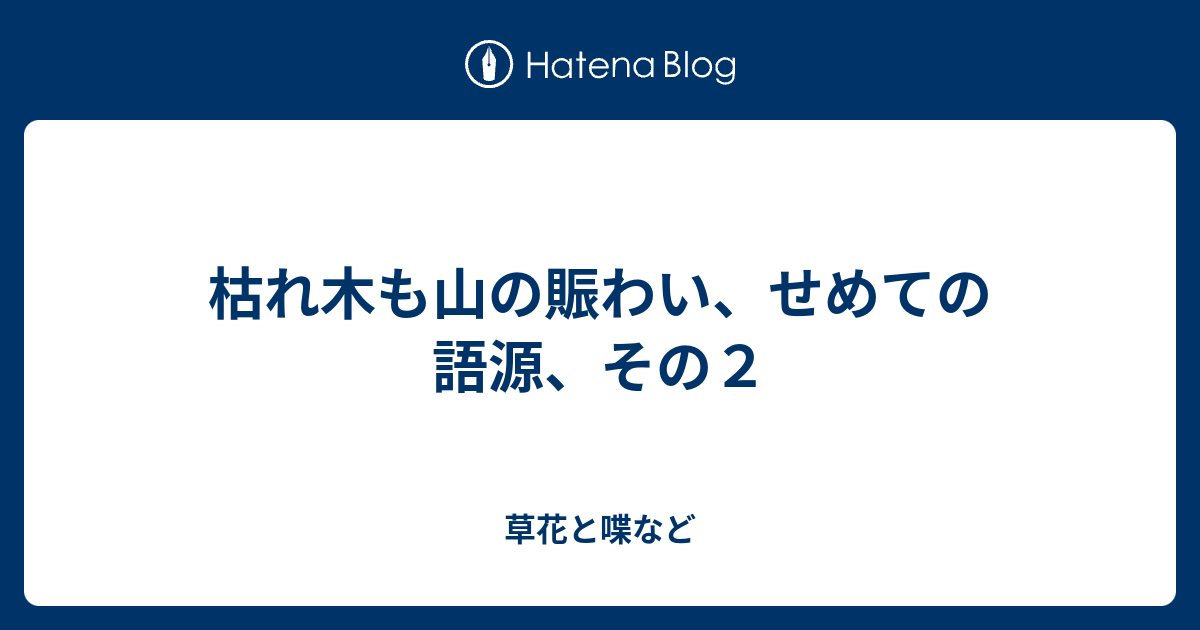 Hatena Blog

枯れ木も山の賑わい、せめての語源、その２

草花と喋など